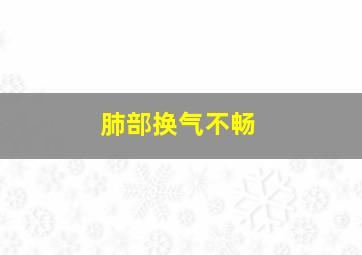 肺部换气不畅